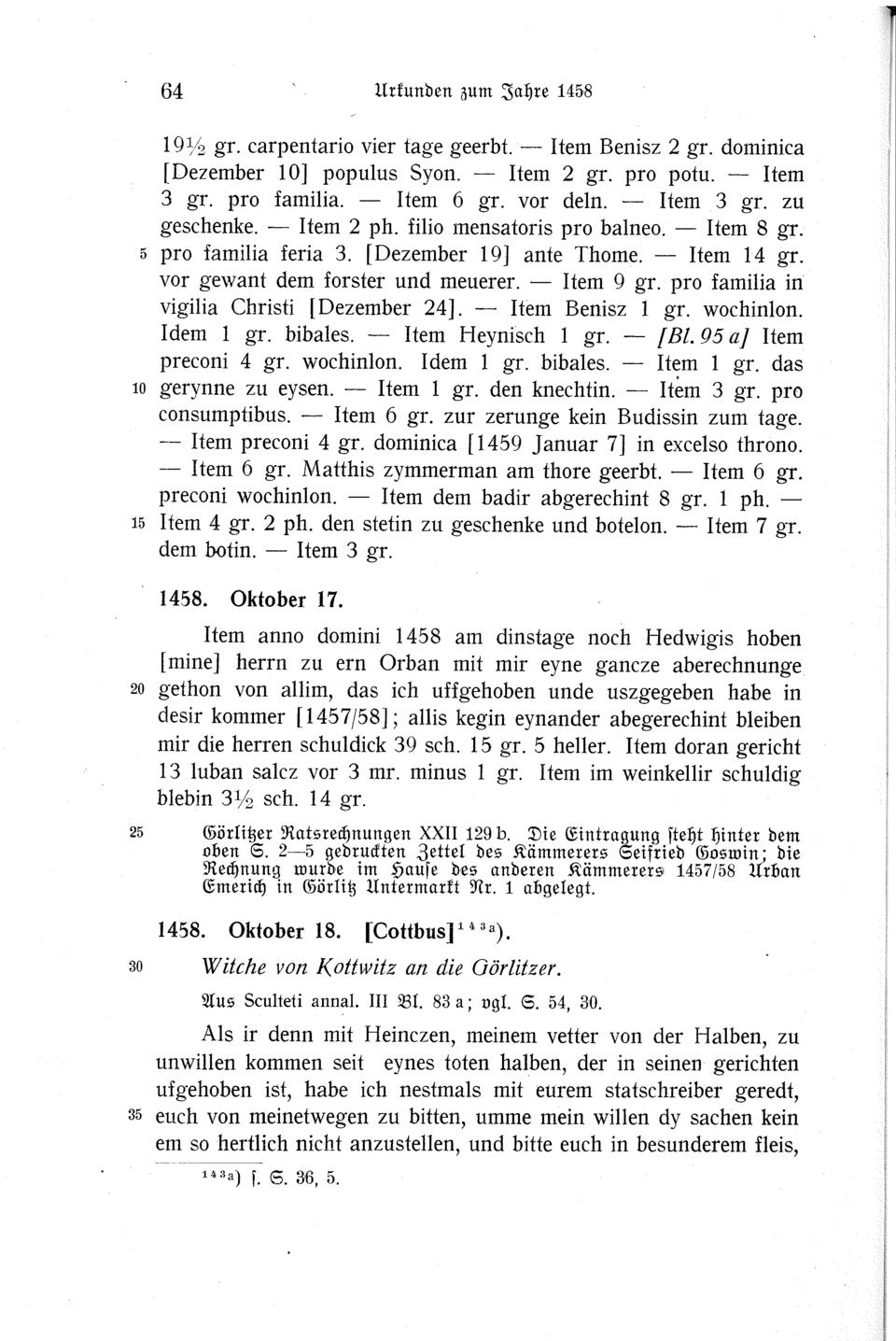 64 Urkunden zum Jahre 1458

19½ gr. carpentario vier tage geerbt. — Item Benisz 2 gr. dominica [Dezember 10] populus Syon. — Item 2 gr. pro potu. — Item 3 gr. pro familia. — Item 6 gr. vor deln. — Item 3 gr. zu geschenke. — Item 2 ph. filio mensatoris pro balneo. — Item 8 gr. 5 pro familia feria 3. [Dezember 19] ante Thome. — Item 14 gr. vor gewant dem forster und meuerer. — Item 9 gr. pro familia in vigilia Christi [Dezember 24]. — Item Benisz 1 gr. wochinlon. Idem 1 gr. bibales. — Item Heynisch 1 gr. — [Bl. 95 a] Item preconi 4 gr. wochinlon. Idem 1 gr. bibales. — Item 1 gr. das 10 gerynne zu eysen. — Item 1 gr. den knechtin. — Item 3 gr. pro consumptibus. — Item 6 gr. zur zerunge kein Budissin zum tage. — Item preconi 4 gr. dominica [1459 Januar 7] in excelso throno. — Item 6 gr. Matthis zymmerman am thore geerbt. — Item 6 gr. preconi wochinlon. — Item dem badir abgerechint 8 gr. 1 ph. — 15 Item 4 gr. 2 ph. den stetin zu geschenke und botelon. — Item 7 gr. dem botin. — Item 3 gr.

1458. Oktober 17.

Item anno domini 1458 am dinstage noch Hedwigis hoben [mine] herrn zu ern Orban mit mir eyne gancze aberechnunge 20 gethon von allim, das ich uffgehoben unde uszgegeben habe in desir kommer [1457/58]; allis kegin eynander abegerechint bleiben mir die herren schuldick 39 sch. 15 gr. 5 heller. Item doran gericht 13 luban salcz vor 3 mr. minus 1 gr. Item im weinkellir schuldig blebin 3½ sch. 14 gr.

25 Görlitzer Ratsrechnungen XXII 129 b. Die Eintragung steht hinter dem oben S. 2—5 gedruckten Zettel des Kämmerers Seifried Goswin; die Rechnung wurde im Hause des anderen Kämmerers 1457/58 Urban Emerich in Görlitz Untermarkt Nr. 1 abgelegt.

1458. Oktober 18. [Cottbus]$^{143a}$).

30 Witche von Kottwitz an die Görlitzer.

Aus Sculteti annal. III Bl. 83 a; vgl. S. 54, 30.

Als ir denn mit Heinczen, meinem vetter von der Halben, zu unwillen kommen seit eynes toten halben, der in seinen gerichten ufgehoben ist, habe ich nestmals mit eurem statschreiber geredt, 35 euch von meinetwegen zu bitten, umme mein willen dy sachen kein em so hertlich nicht anzustellen, und bitte euch in besunderem fleis,

$^{143a}$) s. S. 36, 5.